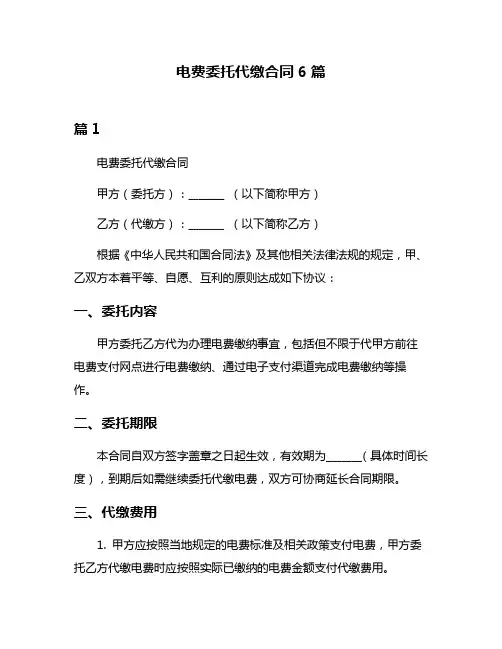 电费委托代缴合同 6 篇

篇 1

电费委托代缴合同

甲方（委托方）：______ （以下简称甲方）

乙方（代缴方）：______ （以下简称乙方）

根据《中华人民共和国合同法》及其他相关法律法规的规定，甲、乙双方本着平等、自愿、互利的原则达成如下协议：

一、委托内容

甲方委托乙方代为办理电费缴纳事宜，包括但不限于代甲方前往电费支付网点进行电费缴纳、通过电子支付渠道完成电费缴纳等操作。

二、委托期限

本合同自双方签字盖章之日起生效，有效期为______（具体时间长度），到期后如需继续委托代缴电费，双方可协商延长合同期限。

三、代缴费用

1. 甲方应按照当地规定的电费标准及相关政策支付电费，甲方委托乙方代缴电费时应按照实际已缴纳的电费金额支付代缴费用。